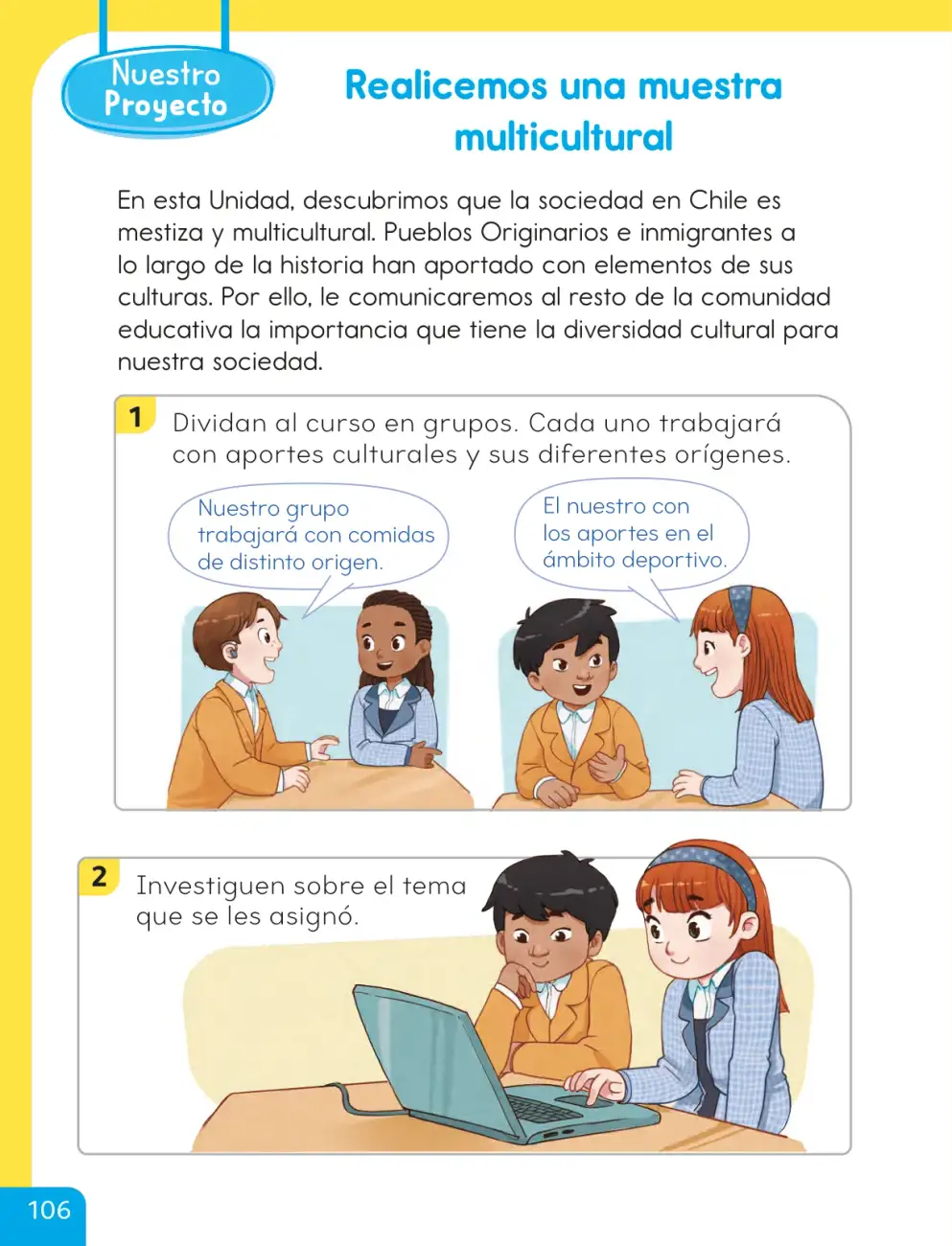 Nuestro Proyecto

Realicemos una muestra multicultural

En esta Unidad, descubrimos que la sociedad en Chile es mestiza y multicultural. Pueblos Originarios e inmigrantes a lo largo de la historia han aportado con elementos de sus culturas. Por ello, le comunicaremos al resto de la comunidad educativa la importancia que tiene la diversidad cultural para nuestra sociedad.

1 Dividan al curso en grupos. Cada uno trabajará con aportes culturales y sus diferentes orígenes.

Nuestro grupo trabajará con comidas de distinto origen.

El nuestro con los aportes en el ámbito deportivo.

2 Investiguen sobre el tema que se les asignó.

106